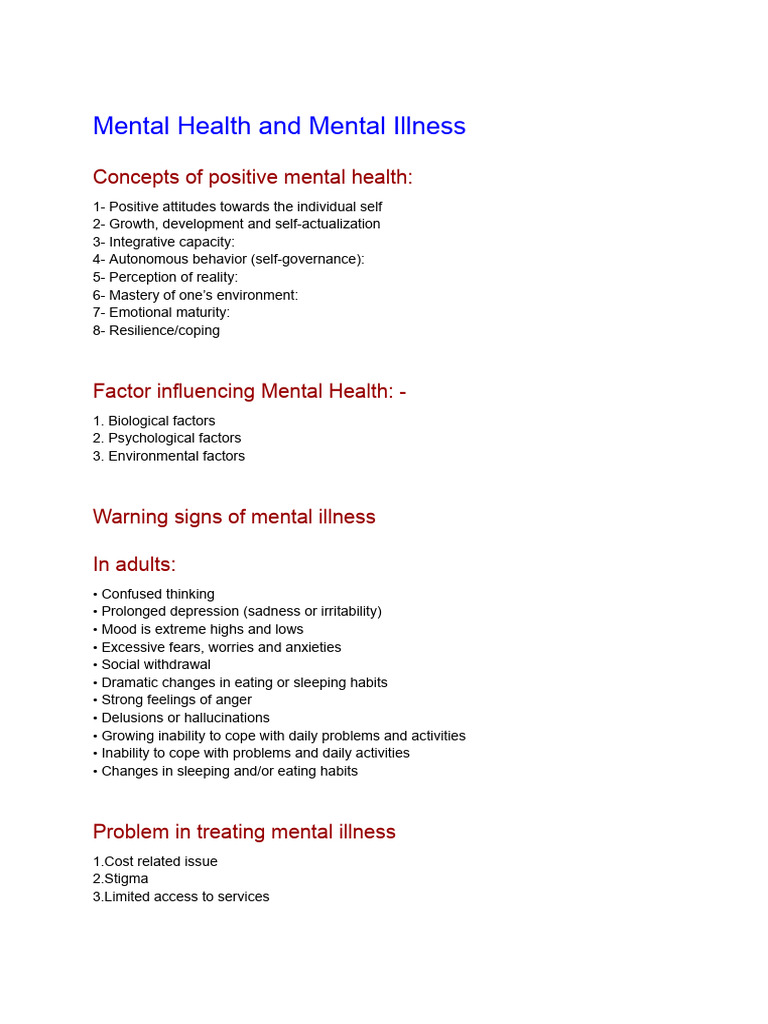 Mental Health and Mental Illness

Concepts of positive mental health:

1- Positive attitudes towards the individual self
2- Growth, development and self-actualization
3- Integrative capacity:
4- Autonomous behavior (self-governance):
5- Perception of reality:
6- Mastery of one's environment:
7- Emotional maturity:
8- Resilience/coping

Factor influencing Mental Health: -

1. Biological factors
2. Psychological factors
3. Environmental factors

Warning signs of mental illness

In adults:

• Confused thinking
• Prolonged depression (sadness or irritability)
• Mood is extreme highs and lows
• Excessive fears, worries and anxieties
• Social withdrawal
• Dramatic changes in eating or sleeping habits
• Strong feelings of anger
• Delusions or hallucinations
• Growing inability to cope with daily problems and activities
• Inability to cope with problems and daily activities
• Changes in sleeping and/or eating habits

Problem in treating mental illness

1.Cost related issue
2.Stigma
3.Limited access to services